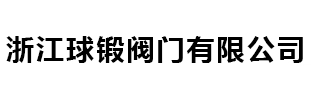 浙江球锻阀门有限公司